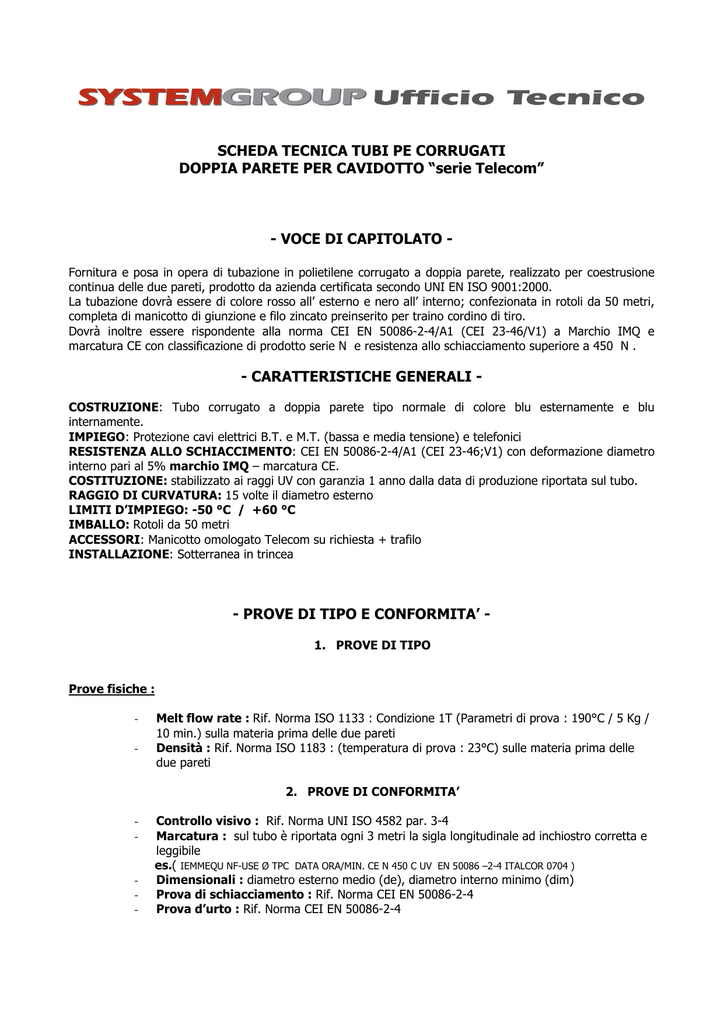 SYSTEMGROUP Ufficio Tecnico

SCHEDA TECNICA TUBI PE CORRUGATI
DOPPIA PARETE PER CAVIDOTTO "serie Telecom"

- VOCE DI CAPITOLATO -

Fornitura e posa in opera di tubazione in polietilene corrugato a doppia parete, realizzato per coestrusione continua delle due pareti, prodotto da azienda certificata secondo UNI EN ISO 9001:2000.
La tubazione dovrà essere di colore rosso all' esterno e nero all' interno; confezionata in rotoli da 50 metri, completa di manicotto di giunzione e filo zincato preinserito per traino cordino di tiro.
Dovrà inoltre essere rispondente alla norma CEI EN 50086-2-4/A1 (CEI 23-46/V1) a Marchio IMQ e marcatura CE con classificazione di prodotto serie N e resistenza allo schiacciamento superiore a 450 N .

- CARATTERISTICHE GENERALI -

COSTRUZIONE: Tubo corrugato a doppia parete tipo normale di colore blu esternamente e blu internamente.
IMPIEGO: Protezione cavi elettrici B.T. e M.T. (bassa e media tensione) e telefonici
RESISTENZA ALLO SCHIACCIMENTO: CEI EN 50086-2-4/A1 (CEI 23-46;V1) con deformazione diametro interno pari al 5% marchio IMQ – marcatura CE.
COSTITUZIONE: stabilizzato ai raggi UV con garanzia 1 anno dalla data di produzione riportata sul tubo.
RAGGIO DI CURVATURA: 15 volte il diametro esterno
LIMITI D'IMPIEGO: -50 °C / +60 °C
IMBALLO: Rotoli da 50 metri
ACCESSORI: Manicotto omologato Telecom su richiesta + trafilo
INSTALLAZIONE: Sotterranea in trincea

- PROVE DI TIPO E CONFORMITA' -

1. PROVE DI TIPO

Prove fisiche :

- Melt flow rate : Rif. Norma ISO 1133 : Condizione 1T (Parametri di prova : 190°C / 5 Kg / 10 min.) sulla materia prima delle due pareti
- Densità : Rif. Norma ISO 1183 : (temperatura di prova : 23°C) sulle materia prima delle due pareti

2. PROVE DI CONFORMITA'

- Controllo visivo : Rif. Norma UNI ISO 4582 par. 3-4
- Marcatura : sul tubo è riportata ogni 3 metri la sigla longitudinale ad inchiostro corretta e leggibile
es.( IEMMEQU NF-USE Ø TPC DATA ORA/MIN. CE N 450 C UV EN 50086 –2-4 ITALCOR 0704 )
- Dimensionali : diametro esterno medio (de), diametro interno minimo (dim)
- Prova di schiacciamento : Rif. Norma CEI EN 50086-2-4
- Prova d'urto : Rif. Norma CEI EN 50086-2-4